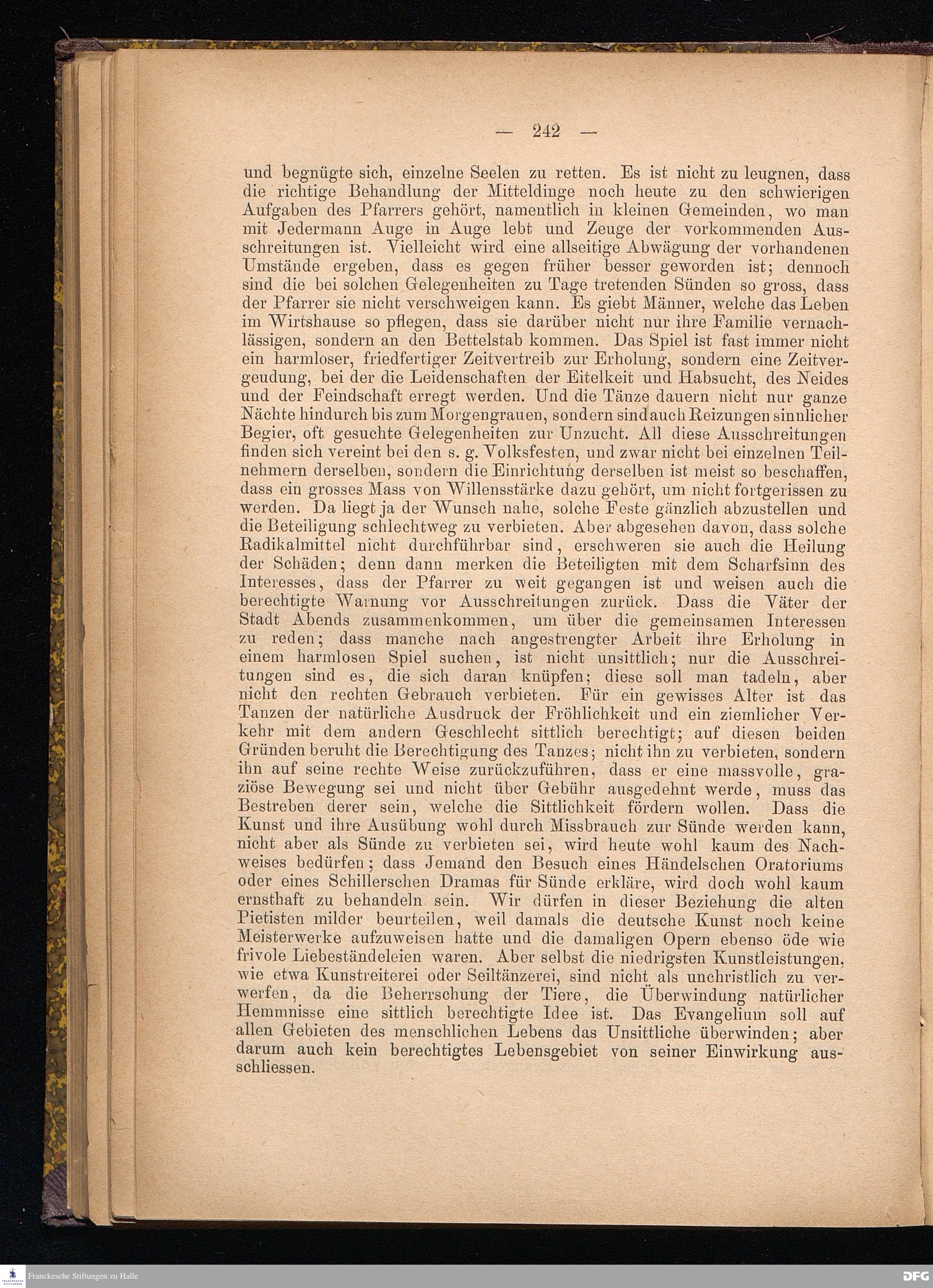 — 242 —

und begnügte sich, einzelne Seelen zu retten. Es ist nicht zu leugnen, dass die richtige Behandlung der Mitteldinge noch heute zu den schwierigen Aufgaben des Pfarrers gehört, namentlich in kleinen Gemeinden, wo man mit Jedermann Auge in Auge lebt und Zeuge der vorkommenden Ausschreitungen ist. Vielleicht wird eine allseitige Abwägung der vorhandenen Umstände ergeben, dass es gegen früher besser geworden ist; dennoch sind die bei solchen Gelegenheiten zu Tage tretenden Sünden so gross, dass der Pfarrer sie nicht verschweigen kann. Es giebt Männer, welche das Leben im Wirtshause so pflegen, dass sie darüber nicht nur ihre Familie vernachlässigen, sondern an den Bettelstab kommen. Das Spiel ist fast immer nicht ein harmloser, friedfertiger Zeitvertreib zur Erholung, sondern eine Zeitvergeudung, bei der die Leidenschaften der Eitelkeit und Habsucht, des Neides und der Feindschaft erregt werden. Und die Tänze dauern nicht nur ganze Nächte hindurch bis zum Morgengrauen, sondern sind auch Reizungen sinnlicher Begier, oft gesuchte Gelegenheiten zur Unzucht. All diese Ausschreitungen finden sich vereint bei den s. g. Volksfesten, und zwar nicht bei einzelnen Teilnehmern derselben, sondern die Einrichtung derselben ist meist so beschaffen, dass ein grosses Mass von Willensstärke dazu gehört, um nicht fortgerissen zu werden. Da liegt ja der Wunsch nahe, solche Feste gänzlich abzustellen und die Beteiligung schlechtweg zu verbieten. Aber abgesehen davon, dass solche Radikalmittel nicht durchführbar sind, erschweren sie auch die Heilung der Schäden; denn dann merken die Beteiligten mit dem Scharfsinn des Interesses, dass der Pfarrer zu weit gegangen ist und weisen auch die berechtigte Warnung vor Ausschreitungen zurück. Dass die Väter der Stadt Abends zusammenkommen, um über die gemeinsamen Interessen zu reden; dass manche nach angestrengter Arbeit ihre Erholung in einem harmlosen Spiel suchen, ist nicht unsittlich; nur die Ausschreitungen sind es, die sich daran knüpfen; diese soll man tadeln, aber nicht den rechten Gebrauch verbieten. Für ein gewisses Alter ist das Tanzen der natürliche Ausdruck der Fröhlichkeit und ein ziemlicher Verkehr mit dem andern Geschlecht sittlich berechtigt; auf diesen beiden Gründen beruht die Berechtigung des Tanzes; nicht ihn zu verbieten, sondern ihn auf seine rechte Weise zurückzuführen, dass er eine massvolle, graziöse Bewegung sei und nicht über Gebühr ausgedehnt werde, muss das Bestreben derer sein, welche die Sittlichkeit fördern wollen. Dass die Kunst und ihre Ausübung wohl durch Missbrauch zur Sünde werden kann, nicht aber als Sünde zu verbieten sei, wird heute wohl kaum des Nachweises bedürfen; dass Jemand den Besuch eines Händelschen Oratoriums oder eines Schillerschen Dramas für Sünde erkläre, wird doch wohl kaum ernsthaft zu behandeln sein. Wir dürfen in dieser Beziehung die alten Pietisten milder beurteilen, weil damals die deutsche Kunst noch keine Meisterwerke aufzuweisen hatte und die damaligen Opern ebenso öde wie frivole Liebeständeleien waren. Aber selbst die niedrigsten Kunstleistungen, wie etwa Kunstreiterei oder Seiltänzerei, sind nicht als unchristlich zu verwerfen, da die Beherrschung der Tiere, die Überwindung natürlicher Hemmnisse eine sittlich berechtigte Idee ist. Das Evangelium soll auf allen Gebieten des menschlichen Lebens das Unsittliche überwinden; aber darum auch kein berechtigtes Lebensgebiet von seiner Einwirkung ausschliessen.

Franckesche Stiftungen zu Halle

DFG